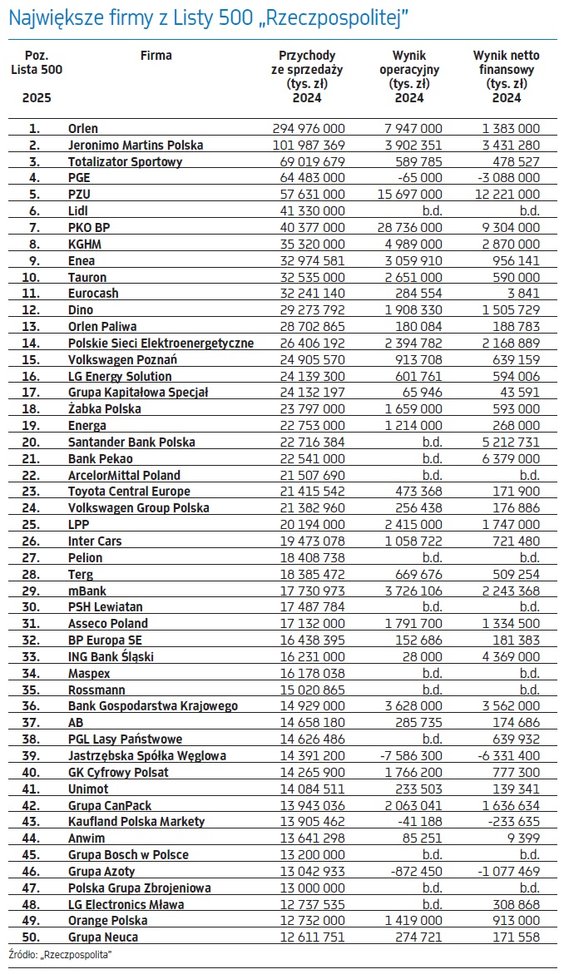 Największe firmy z Listy 500 „Rzeczpospolitej"

| Poz. Lista 500 2025 | Firma | Przychody ze sprzedaży (tys. zł) 2024 | Wynik operacyjny (tys. zł) 2024 | Wynik netto finansowy (tys. zł) 2024 |
|---|---|---|---|---|
| 1. | Orlen | 294 976 000 | 7 947 000 | 1 383 000 |
| 2. | Jeronimo Martins Polska | 101 987 369 | 3 902 351 | 3 431 280 |
| 3. | Totalizator Sportowy | 69 019 679 | 589 785 | 478 527 |
| 4. | PGE | 64 483 000 | -65 000 | -3 088 000 |
| 5. | PZU | 57 631 000 | 15 697 000 | 12 221 000 |
| 6. | Lidl | 41 330 000 | b.d. | b.d. |
| 7. | PKO BP | 40 377 000 | 28 736 000 | 9 304 000 |
| 8. | KGHM | 35 320 000 | 4 989 000 | 2 870 000 |
| 9. | Enea | 32 974 581 | 3 059 910 | 956 141 |
| 10. | Tauron | 32 535 000 | 2 651 000 | 590 000 |
| 11. | Eurocash | 32 241 140 | 284 554 | 3 841 |
| 12. | Dino | 29 273 792 | 1 908 330 | 1 505 729 |
| 13. | Orlen Paliwa | 28 702 865 | 180 084 | 188 783 |
| 14. | Polskie Sieci Elektroenergetyczne | 26 406 192 | 2 394 782 | 2 168 889 |
| 15. | Volkswagen Poznań | 24 905 570 | 913 708 | 639 159 |
| 16. | LG Energy Solution | 24 139 300 | 601 761 | 594 006 |
| 17. | Grupa Kapitałowa Specjał | 24 132 197 | 65 946 | 43 591 |
| 18. | Żabka Polska | 23 797 000 | 1 659 000 | 593 000 |
| 19. | Energa | 22 753 000 | 1 214 000 | 268 000 |
| 20. | Santander Bank Polska | 22 716 384 | b.d. | 5 212 731 |
| 21. | Bank Pekao | 22 541 000 | b.d. | 6 379 000 |
| 22. | ArcelorMittal Poland | 21 507 690 | b.d. | b.d. |
| 23. | Toyota Central Europe | 21 415 542 | 473 368 | 171 900 |
| 24. | Volkswagen Group Polska | 21 382 960 | 256 438 | 176 886 |
| 25. | LPP | 20 194 000 | 2 415 000 | 1 747 000 |
| 26. | Inter Cars | 19 473 078 | 1 058 722 | 721 480 |
| 27. | Pelion | 18 408 738 | b.d. | b.d. |
| 28. | Terg | 18 385 472 | 669 676 | 509 254 |
| 29. | mBank | 17 730 973 | 3 726 106 | 2 243 368 |
| 30. | PSH Lewiatan | 17 487 784 | b.d. | b.d. |
| 31. | Asseco Poland | 17 132 000 | 1 791 700 | 1 334 500 |
| 32. | BP Europa SE | 16 438 395 | 152 686 | 181 383 |
| 33. | ING Bank Śląski | 16 231 000 | 28 000 | 4 369 000 |
| 34. | Maspex | 16 178 038 | b.d. | b.d. |
| 35. | Rossmann | 15 020 865 | b.d. | b.d. |
| 36. | Bank Gospodarstwa Krajowego | 14 929 000 | 3 628 000 | 3 562 000 |
| 37. | AB | 14 658 180 | 285 735 | 174 686 |
| 38. | PGL Lasy Państwowe | 14 626 486 | b.d. | 639 932 |
| 39. | Jastrzębska Spółka Węglowa | 14 391 200 | -7 586 300 | -6 331 400 |
| 40. | GK Cyfrowy Polsat | 14 265 900 | 1 766 200 | 777 300 |
| 41. | Unimot | 14 084 511 | 233 503 | 139 341 |
| 42. | Grupa CanPack | 13 943 036 | 2 063 041 | 1 636 634 |
| 43. | Kaufland Polska Markety | 13 905 462 | -41 188 | -233 635 |
| 44. | Anwim | 13 641 298 | 85 251 | 9 399 |
| 45. | Grupa Bosch w Polsce | 13 200 000 | b.d. | b.d. |
| 46. | Grupa Azoty | 13 042 933 | -872 450 | -1 077 469 |
| 47. | Polska Grupa Zbrojeniowa | 13 000 000 | b.d. | b.d. |
| 48. | LG Electronics Mława | 12 737 535 | b.d. | 308 868 |
| 49. | Orange Polska | 12 732 000 | 1 419 000 | 913 000 |
| 50. | Grupa Neuca | 12 611 751 | 274 721 | 171 558 |

Źródło: „Rzeczpospolita"